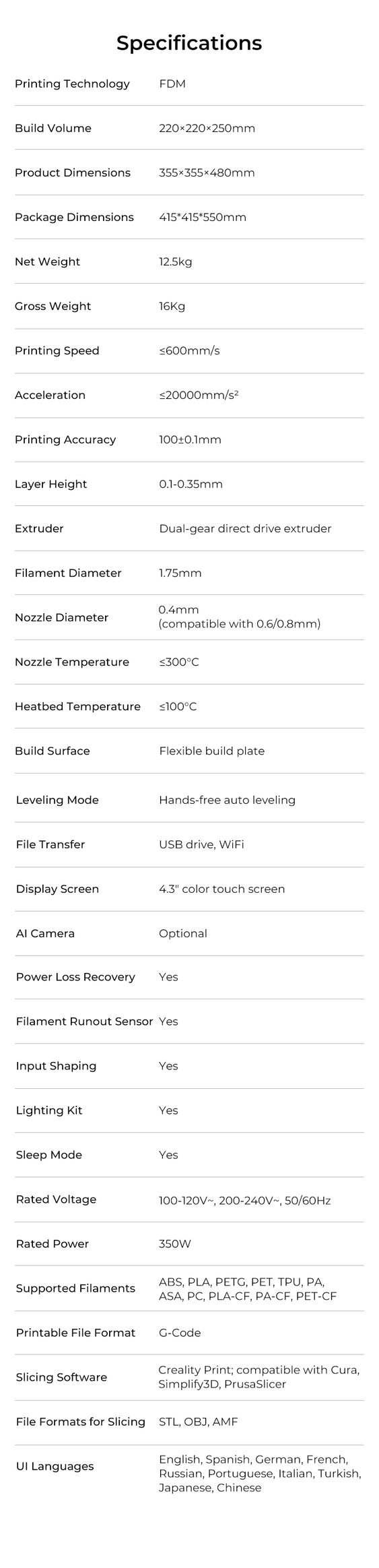 Specifications

| | |
|---|---|
| Printing Technology | FDM |
| Build Volume | 220×220×250mm |
| Product Dimensions | 355×355×480mm |
| Package Dimensions | 415*415*550mm |
| Net Weight | 12.5kg |
| Gross Weight | 16Kg |
| Printing Speed | ≤600mm/s |
| Acceleration | ≤20000mm/s² |
| Printing Accuracy | 100±0.1mm |
| Layer Height | 0.1-0.35mm |
| Extruder | Dual-gear direct drive extruder |
| Filament Diameter | 1.75mm |
| Nozzle Diameter | 0.4mm (compatible with 0.6/0.8mm) |
| Nozzle Temperature | ≤300°C |
| Heatbed Temperature | ≤100°C |
| Build Surface | Flexible build plate |
| Leveling Mode | Hands-free auto leveling |
| File Transfer | USB drive, WiFi |
| Display Screen | 4.3" color touch screen |
| AI Camera | Optional |
| Power Loss Recovery | Yes |
| Filament Runout Sensor | Yes |
| Input Shaping | Yes |
| Lighting Kit | Yes |
| Sleep Mode | Yes |
| Rated Voltage | 100-120V~, 200-240V~, 50/60Hz |
| Rated Power | 350W |
| Supported Filaments | ABS, PLA, PETG, PET, TPU, PA, ASA, PC, PLA-CF, PA-CF, PET-CF |
| Printable File Format | G-Code |
| Slicing Software | Creality Print; compatible with Cura, Simplify3D, PrusaSlicer |
| File Formats for Slicing | STL, OBJ, AMF |
| UI Languages | English, Spanish, German, French, Russian, Portuguese, Italian, Turkish, Japanese, Chinese |